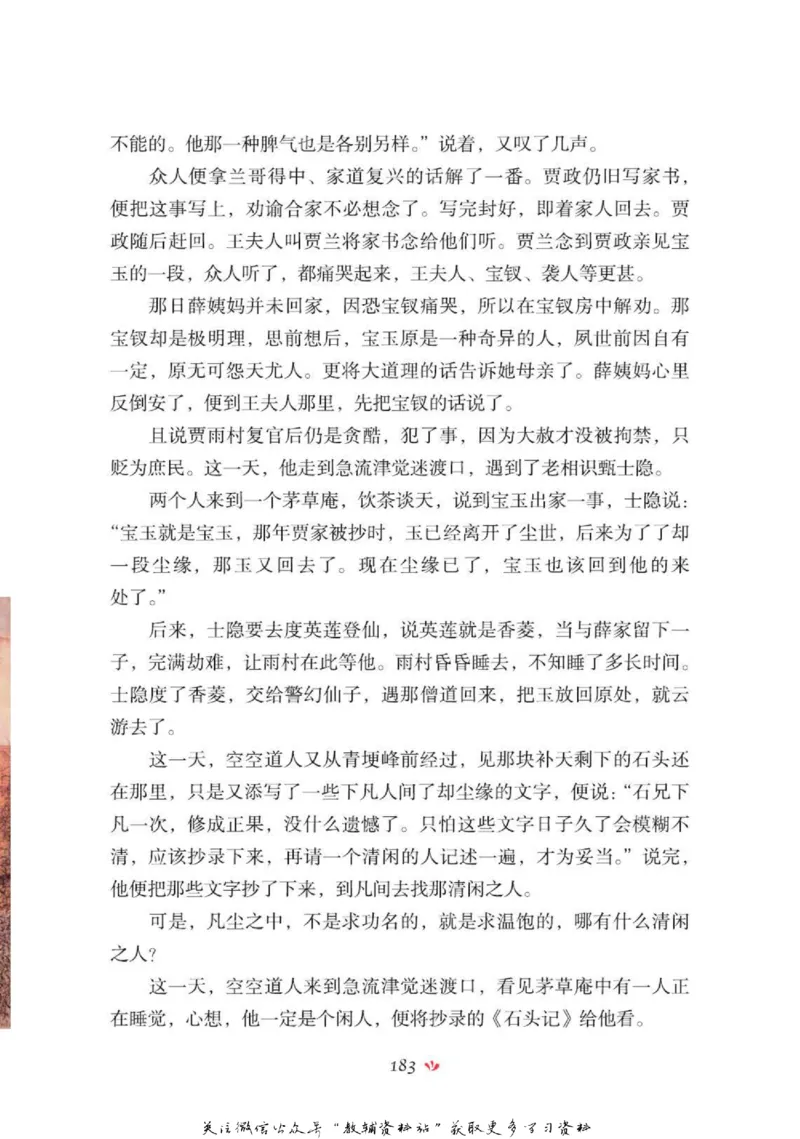 不能的。他那一种脾气也是各别另样。”说着，又叹了几声。

众人便拿兰哥得中、家道复兴的话解了一番。贾政仍旧写家书，便把这事写上，劝谕合家不必想念了。写完封好，即着家人回去。贾政随后赶回。王夫人叫贾兰将家书念给他们听。贾兰念到贾政亲见宝玉的一段，众人听了，都痛哭起来，王夫人、宝钗、袭人等更甚。

那日薛姨妈并未回家，因恐宝钗痛哭，所以在宝钗房中解劝。那宝钗却是极明理，思前想后，宝玉原是一种奇异的人，夙世前因自有一定，原无可怨天尤人。更将大道理的话告诉她母亲了。薛姨妈心里反倒安了，便到王夫人那里，先把宝钗的话说了。

且说贾雨村复官后仍是贪酷，犯了事，因为大赦才没被拘禁，只贬为庶民。这一天，他走到急流津觉迷渡口，遇到了老相识甄士隐。

两个人来到一个茅草庵，饮茶谈天，说到宝玉出家一事，士隐说：“宝玉就是宝玉，那年贾家被抄时，玉已经离开了尘世，后来为了了却一段尘缘，那玉又回去了。现在尘缘已了，宝玉也该回到他的来处了。”

后来，士隐要去度英莲登仙，说英莲就是香菱，当与薛家留下一子，完满劫难，让雨村在此等他。雨村昏昏睡去，不知睡了多长时间。士隐度了香菱，交给警幻仙子，遇那僧道回来，把玉放回原处，就云游去了。

这一天，空空道人又从青埂峰前经过，见那块补天剩下的石头还在那里，只是又添写了一些下凡人间了却尘缘的文字，便说：“石兄下凡一次，修成正果，没什么遗憾了。只怕这些文字日子久了会模糊不清，应该抄录下来，再请一个清闲的人记述一遍，才为妥当。”说完，他便把那些文字抄了下来，到凡间去找那清闲之人。

可是，凡尘之中，不是求功名的，就是求温饱的，哪有什么清闲之人？

这一天，空空道人来到急流津觉迷渡口，看见茅草庵中有一人正在睡觉，心想，他一定是个闲人，便将抄录的《石头记》给他看。

183

关注微信公众号“教辅资料站”获取更多学习资料